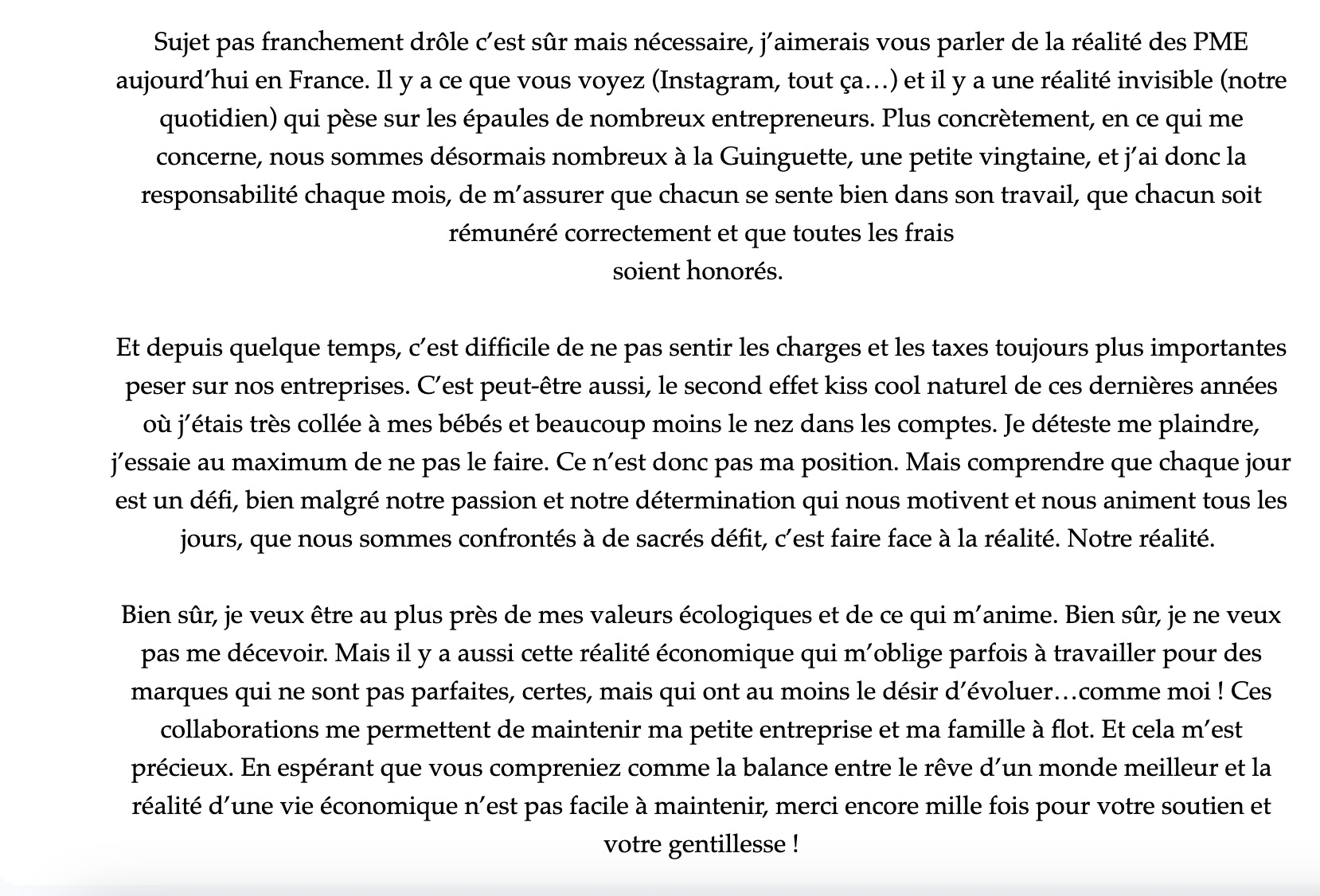 Sujet pas franchement drôle c'est sûr mais nécessaire, j'aimerais vous parler de la réalité des PME aujourd'hui en France. Il y a ce que vous voyez (Instagram, tout ça…) et il y a une réalité invisible (notre quotidien) qui pèse sur les épaules de nombreux entrepreneurs. Plus concrètement, en ce qui me concerne, nous sommes désormais nombreux à la Guinguette, une petite vingtaine, et j'ai donc la responsabilité chaque mois, de m'assurer que chacun se sente bien dans son travail, que chacun soit rémunéré correctement et que toutes les frais
soient honorés.

Et depuis quelque temps, c'est difficile de ne pas sentir les charges et les taxes toujours plus importantes peser sur nos entreprises. C'est peut-être aussi, le second effet kiss cool naturel de ces dernières années où j'étais très collée à mes bébés et beaucoup moins le nez dans les comptes. Je déteste me plaindre, j'essaie au maximum de ne pas le faire. Ce n'est donc pas ma position. Mais comprendre que chaque jour est un défi, bien malgré notre passion et notre détermination qui nous motivent et nous animent tous les jours, que nous sommes confrontés à de sacrés défit, c'est faire face à la réalité. Notre réalité.

Bien sûr, je veux être au plus près de mes valeurs écologiques et de ce qui m'anime. Bien sûr, je ne veux pas me décevoir. Mais il y a aussi cette réalité économique qui m'oblige parfois à travailler pour des marques qui ne sont pas parfaites, certes, mais qui ont au moins le désir d'évoluer…comme moi ! Ces collaborations me permettent de maintenir ma petite entreprise et ma famille à flot. Et cela m'est précieux. En espérant que vous compreniez comme la balance entre le rêve d'un monde meilleur et la réalité d'une vie économique n'est pas facile à maintenir, merci encore mille fois pour votre soutien et votre gentillesse !